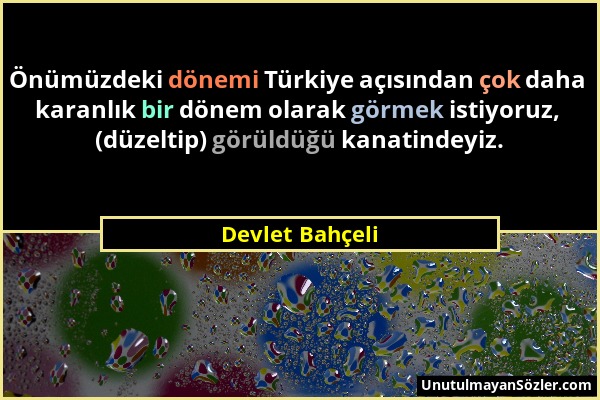 Önümüzdeki dönemi Türkiye açısından çok daha karanlık bir dönem olarak görmek istiyoruz, (düzeltip) görüldüğü kanatindeyiz.

Devlet Bahçeli

UnutulmayanSözler.com